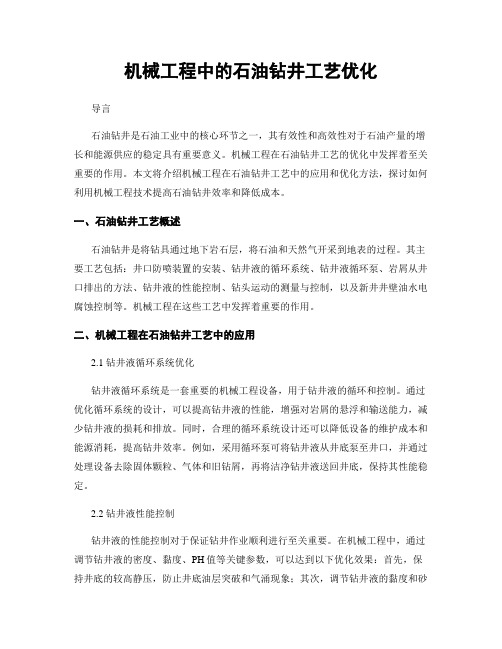 机械工程中的石油钻井工艺优化

导言

石油钻井是石油工业中的核心环节之一，其有效性和高效性对于石油产量的增长和能源供应的稳定具有重要意义。机械工程在石油钻井工艺的优化中发挥着至关重要的作用。本文将介绍机械工程在石油钻井工艺中的应用和优化方法，探讨如何利用机械工程技术提高石油钻井效率和降低成本。

一、石油钻井工艺概述

石油钻井是将钻具通过地下岩石层，将石油和天然气开采到地表的过程。其主要工艺包括：井口防喷装置的安装、钻井液的循环系统、钻井液循环泵、岩屑从井口排出的方法、钻井液的性能控制、钻头运动的测量与控制，以及新井井壁油水电腐蚀控制等。机械工程在这些工艺中发挥着重要的作用。

二、机械工程在石油钻井工艺中的应用

2.1 钻井液循环系统优化

钻井液循环系统是一套重要的机械工程设备，用于钻井液的循环和控制。通过优化循环系统的设计，可以提高钻井液的性能，增强对岩屑的悬浮和输送能力，减少钻井液的损耗和排放。同时，合理的循环系统设计还可以降低设备的维护成本和能源消耗，提高钻井效率。例如，采用循环泵可将钻井液从井底泵至井口，并通过处理设备去除固体颗粒、气体和旧钻屑，再将洁净钻井液送回井底，保持其性能稳定。

2.2 钻井液性能控制

钻井液的性能控制对于保证钻井作业顺利进行至关重要。在机械工程中，通过调节钻井液的密度、黏度、PH 值等关键参数，可以达到以下优化效果：首先，保持井底的较高静压，防止井底油层突破和气涌现象；其次，调节钻井液的黏度和砂